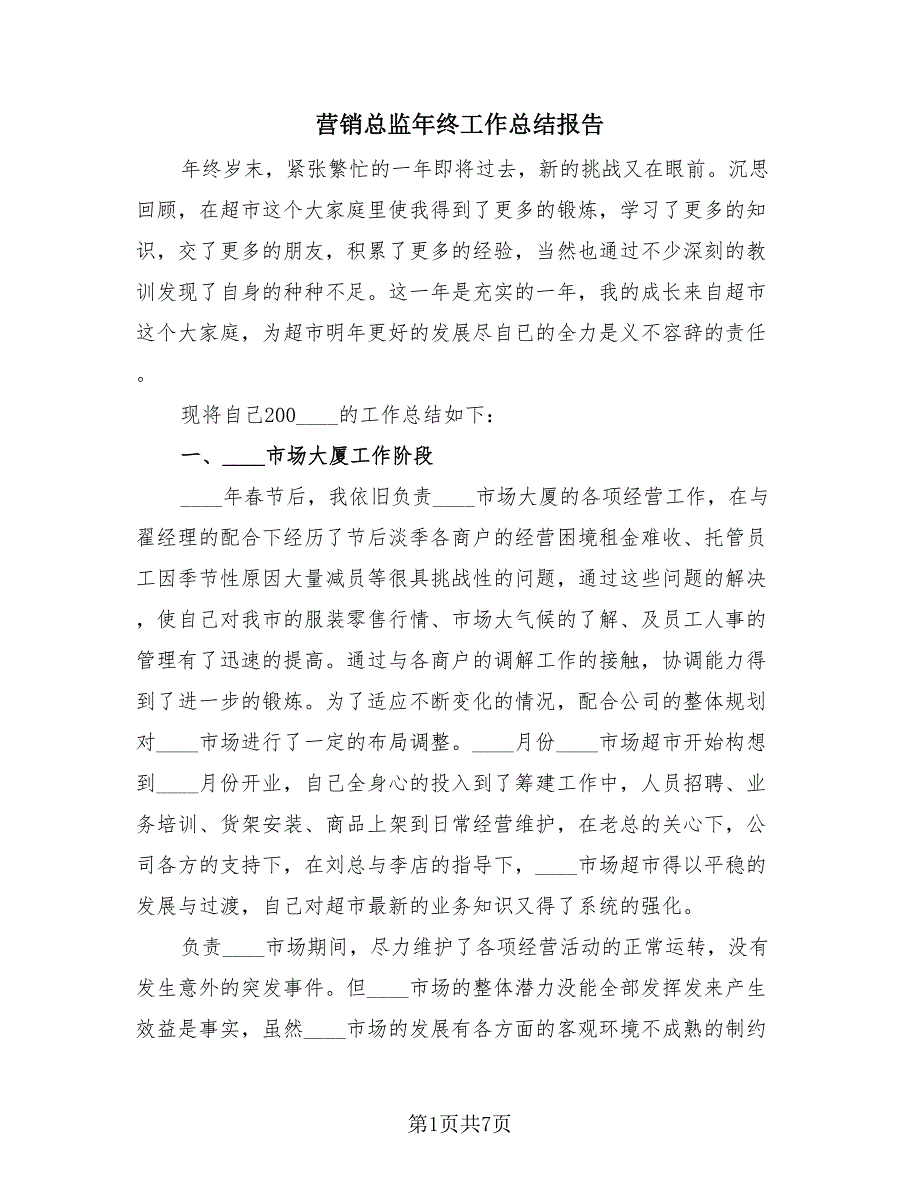 营销总监年终工作总结报告

年终岁末，紧张繁忙的一年即将过去，新的挑战又在眼前。沉思回顾，在超市这个大家庭里使我得到了更多的锻炼，学习了更多的知识，交了更多的朋友，积累了更多的经验，当然也通过不少深刻的教训发现了自身的种种不足。这一年是充实的一年，我的成长来自超市这个大家庭，为超市明年更好的发展尽自己的全力是义不容辞的责任。

现将自己200____的工作总结如下：

一、____市场大厦工作阶段

____年春节后，我依旧负责____市场大厦的各项经营工作，在与翟经理的配合下经历了节后淡季各商户的经营困境租金难收、托管员工因季节性原因大量减员等很具挑战性的问题，通过这些问题的解决，使自己对我市的服装零售行情、市场大气候的了解、及员工人事的管理有了迅速的提高。通过与各商户的调解工作的接触，协调能力得到了进一步的锻炼。为了适应不断变化的情况，配合公司的整体规划对____市场进行了一定的布局调整。____月份____市场超市开始构想到____月份开业，自己全身心的投入到了筹建工作中，人员招聘、业务培训、货架安装、商品上架到日常经营维护，在老总的关心下，公司各方的支持下，在刘总与李店的指导下，____市场超市得以平稳的发展与过渡，自己对超市最新的业务知识又得了系统的强化。

负责____市场期间，尽力维护了各项经营活动的正常运转，没有发生意外的突发事件。但____市场的整体潜力没能全部发挥发来产生效益是事实，虽然____市场的发展有各方面的客观环境不成熟的制约

第1页共7页